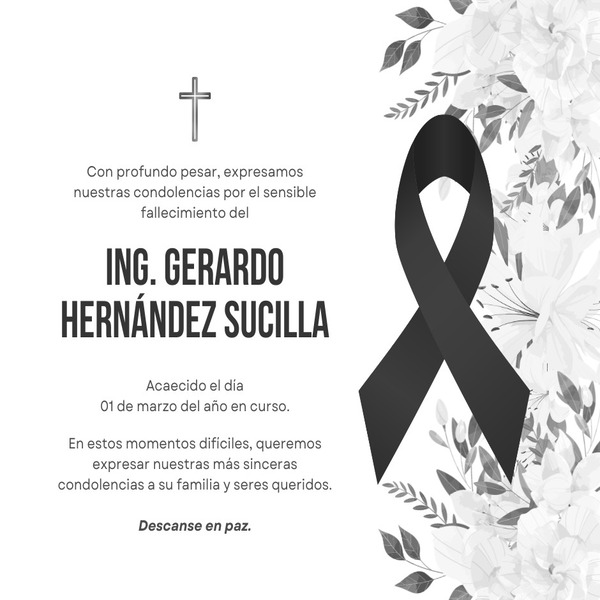 Con profundo pesar, expresamos nuestras condolencias por el sensible fallecimiento del

ING. GERARDO HERNÁNDEZ SUCILLA

Acaecido el día
01 de marzo del año en curso.

En estos momentos difíciles, queremos expresar nuestras más sinceras condolencias a su familia y seres queridos.

Descanse en paz.